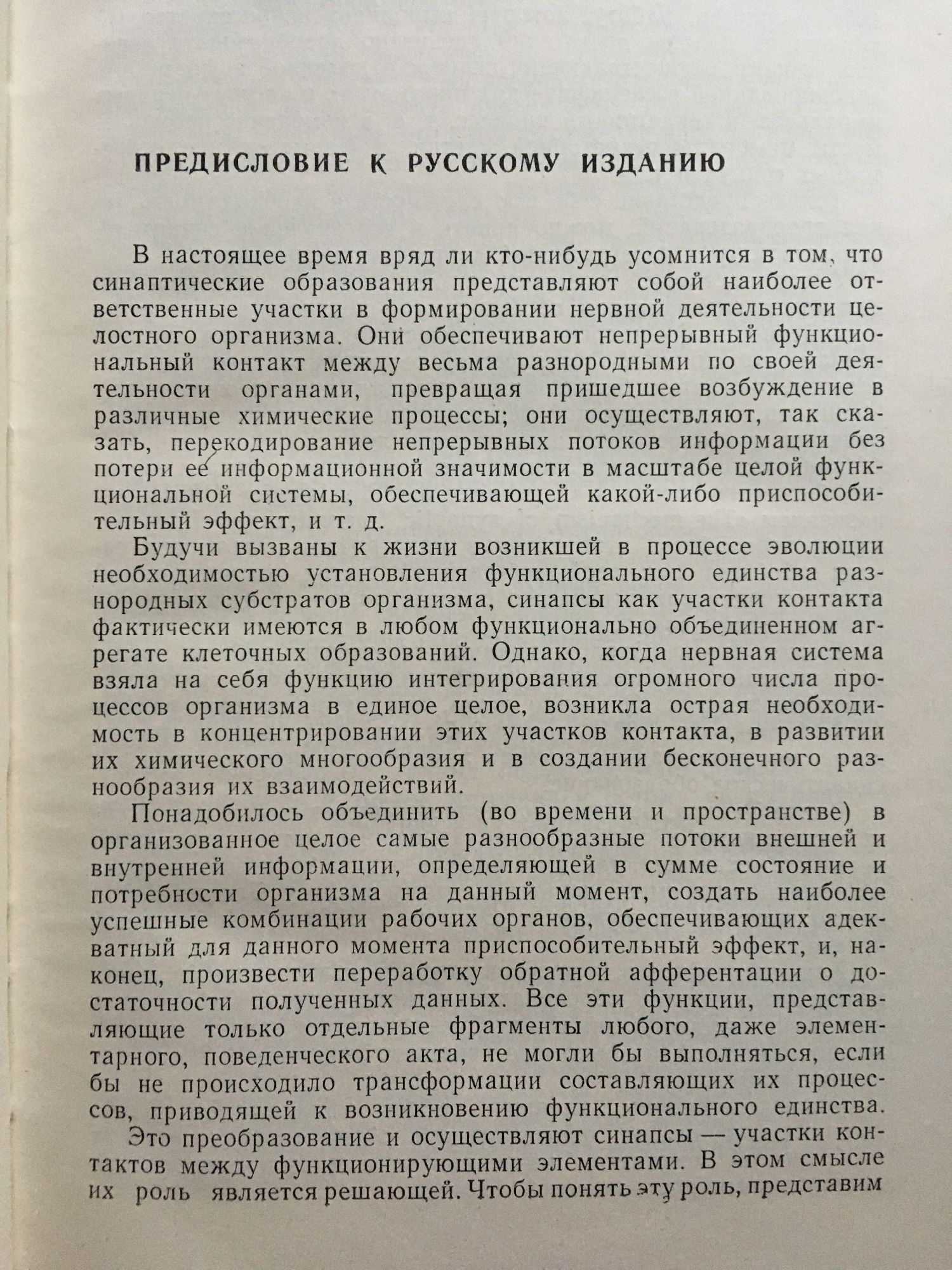 ПРЕДИСЛОВИЕ К РУССКОМУ ИЗДАНИЮ

В настоящее время вряд ли кто-нибудь усомнится в том, что синаптические образования представляют собой наиболее ответственные участки в формировании нервной деятельности целостного организма. Они обеспечивают непрерывный функциональный контакт между весьма разнородными по своей деятельности органами, превращая пришедшее возбуждение в различные химические процессы; они осуществляют, так сказать, перекодирование непрерывных потоков информации без потери ее информационной значимости в масштабе целой функциональной системы, обеспечивающей какой-либо приспособительный эффект, и т. д.

Будучи вызваны к жизни возникшей в процессе эволюции необходимостью установления функционального единства разнородных субстратов организма, синапсы как участки контакта фактически имеются в любом функционально объединенном агрегате клеточных образований. Однако, когда нервная система взяла на себя функцию интегрирования огромного числа процессов организма в единое целое, возникла острая необходимость в концентрировании этих участков контакта, в развитии их химического многообразия и в создании бесконечного разнообразия их взаимодействий.

Понадобилось объединить (во времени и пространстве) в организованное целое самые разнообразные потоки внешней и внутренней информации, определяющей в сумме состояние и потребности организма на данный момент, создать наиболее успешные комбинации рабочих органов, обеспечивающих адекватный для данного момента приспособительный эффект, и, наконец, произвести переработку обратной афферентации о достаточности полученных данных. Все эти функции, представляющие только отдельные фрагменты любого, даже элементарного, поведенческого акта, не могли бы выполняться, если бы не происходило трансформации составляющих их процессов, приводящей к возникновению функционального единства.

Это преобразование и осуществляют синапсы — участки контактов между функционирующими элементами. В этом смысле их роль является решающей. Чтобы понять эту роль, представим